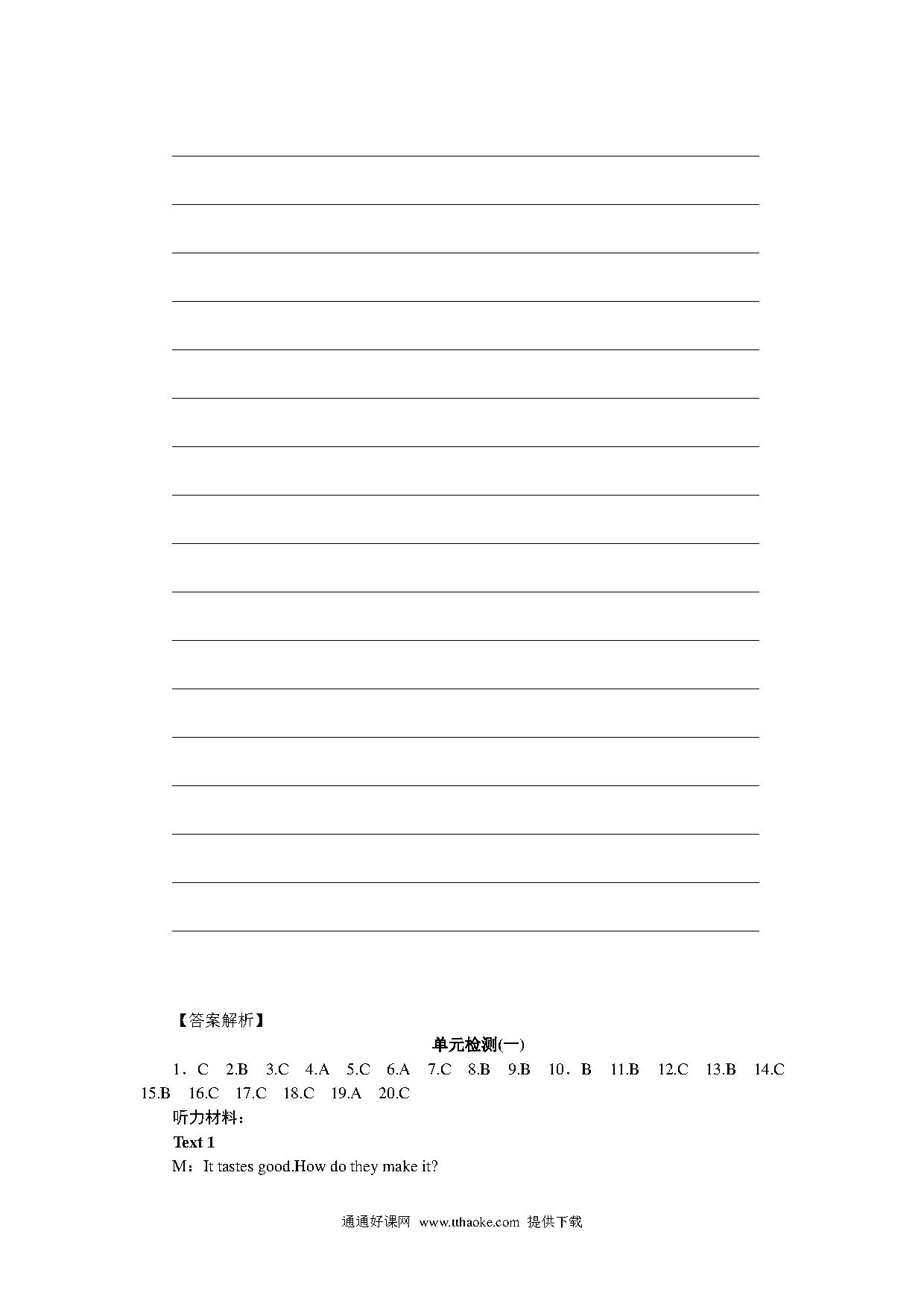 【答案解析】

单元检测(一)

1．C 2.B 3.C 4.A 5.C 6.A 7.C 8.B 9.B 10．B 11.B 12.C 13.B 14.C 15.B 16.C 17.C 18.C 19.A 20.C

听力材料：

Text 1

M：It tastes good.How do they make it?

通通好课网 www.tthaoke.com 提供下载